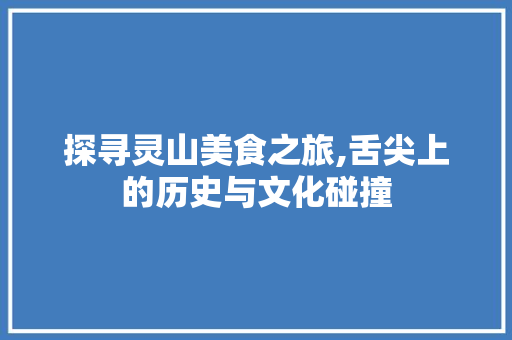 探寻灵山美食之旅,舌尖上的历史与文化碰撞